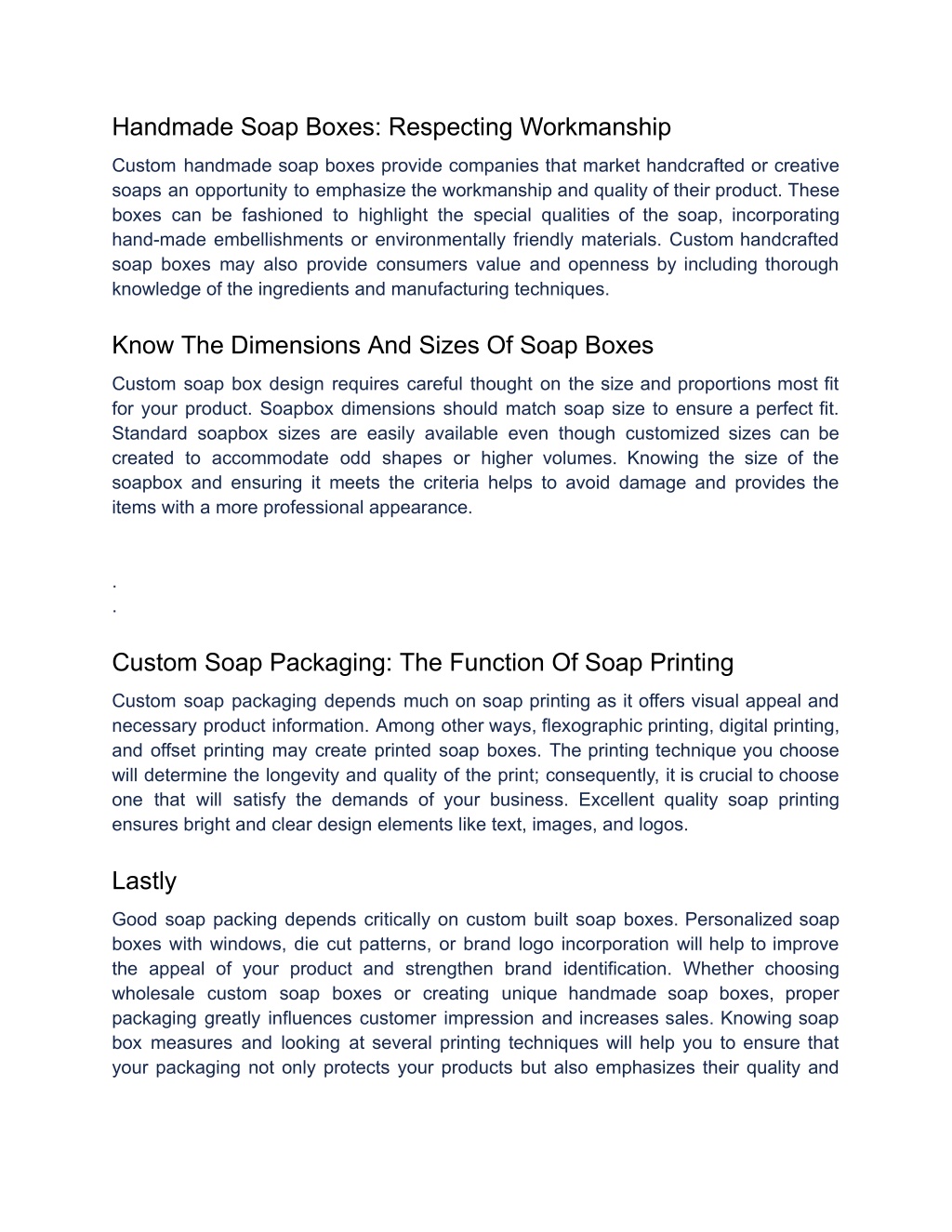 Handmade Soap Boxes: Respecting Workmanship

Custom handmade soap boxes provide companies that market handcrafted or creative soaps an opportunity to emphasize the workmanship and quality of their product. These boxes can be fashioned to highlight the special qualities of the soap, incorporating hand-made embellishments or environmentally friendly materials. Custom handcrafted soap boxes may also provide consumers value and openness by including thorough knowledge of the ingredients and manufacturing techniques.

Know The Dimensions And Sizes Of Soap Boxes

Custom soap box design requires careful thought on the size and proportions most fit for your product. Soapbox dimensions should match soap size to ensure a perfect fit. Standard soapbox sizes are easily available even though customized sizes can be created to accommodate odd shapes or higher volumes. Knowing the size of the soapbox and ensuring it meets the criteria helps to avoid damage and provides the items with a more professional appearance.

.
.

Custom Soap Packaging: The Function Of Soap Printing

Custom soap packaging depends much on soap printing as it offers visual appeal and necessary product information. Among other ways, flexographic printing, digital printing, and offset printing may create printed soap boxes. The printing technique you choose will determine the longevity and quality of the print; consequently, it is crucial to choose one that will satisfy the demands of your business. Excellent quality soap printing ensures bright and clear design elements like text, images, and logos.

Lastly

Good soap packing depends critically on custom built soap boxes. Personalized soap boxes with windows, die cut patterns, or brand logo incorporation will help to improve the appeal of your product and strengthen brand identification. Whether choosing wholesale custom soap boxes or creating unique handmade soap boxes, proper packaging greatly influences customer impression and increases sales. Knowing soap box measures and looking at several printing techniques will help you to ensure that your packaging not only protects your products but also emphasizes their quality and